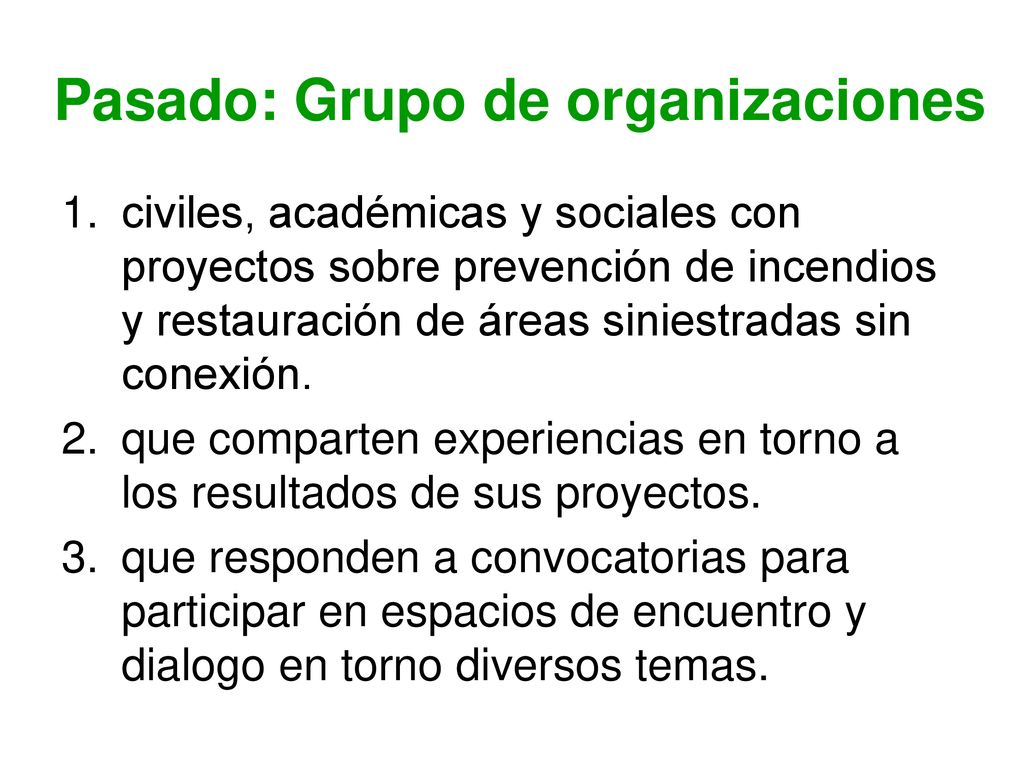 Pasado: Grupo de organizaciones

1. civiles, académicas y sociales con proyectos sobre prevención de incendios y restauración de áreas siniestradas sin conexión.
2. que comparten experiencias en torno a los resultados de sus proyectos.
3. que responden a convocatorias para participar en espacios de encuentro y dialogo en torno diversos temas.